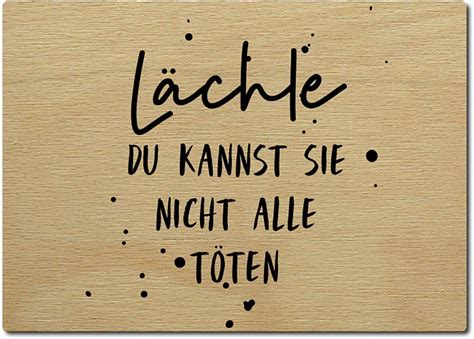 Lächle

DU KANNST SIE NICHT ALLE TÖTEN